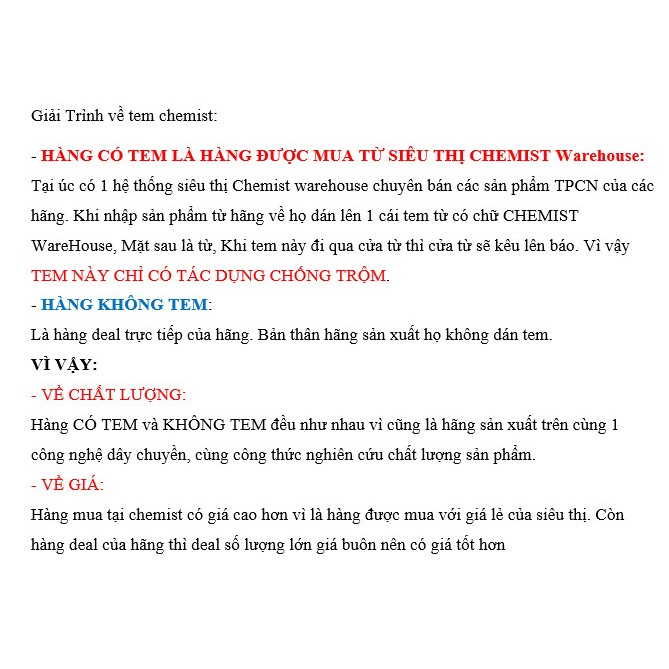 Giải Trình về tem chemist:

- HÀNG CÓ TEM LÀ HÀNG ĐƯỢC MUA TỪ SIÊU THỊ CHEMIST Warehouse:
Tại úc có 1 hệ thống siêu thị Chemist warehouse chuyên bán các sản phẩm TPCN của các hãng. Khi nhập sản phẩm từ hãng về họ dán lên 1 cái tem từ có chữ CHEMIST WareHouse, Mặt sau là từ, Khi tem này đi qua cửa từ thì cửa từ sẽ kêu lên báo. Vì vậy TEM NÀY CHỈ CÓ TÁC DỤNG CHỐNG TRỘM.

- HÀNG KHÔNG TEM:
Là hàng deal trực tiếp của hãng. Bản thân hãng sản xuất họ không dán tem.

VÌ VẬY:

- VỀ CHẤT LƯỢNG:
Hàng CÓ TEM và KHÔNG TEM đều như nhau vì cũng là hãng sản xuất trên cùng 1 công nghệ dây chuyền, cùng công thức nghiên cứu chất lượng sản phẩm.

- VỀ GIÁ:
Hàng mua tại chemist có giá cao hơn vì là hàng được mua với giá lẻ của siêu thị. Còn hàng deal của hãng thì deal số lượng lớn giá buôn nên có giá tốt hơn